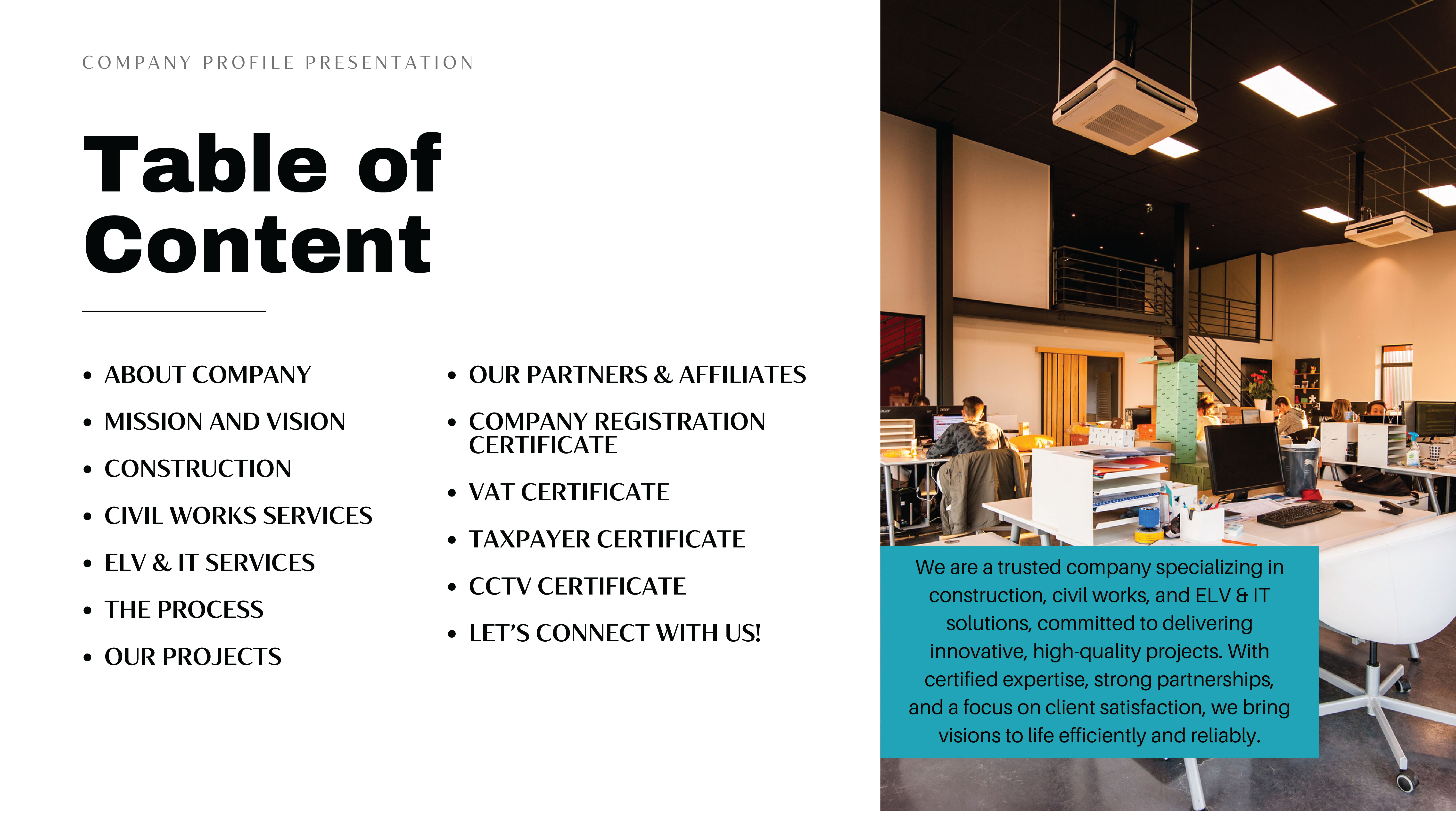 COMPANY PROFILE PRESENTATION

Table of Content

• ABOUT COMPANY
• MISSION AND VISION
• CONSTRUCTION
• CIVIL WORKS SERVICES
• ELV & IT SERVICES
• THE PROCESS
• OUR PROJECTS

• OUR PARTNERS & AFFILIATES
• COMPANY REGISTRATION CERTIFICATE
• VAT CERTIFICATE
• TAXPAYER CERTIFICATE
• CCTV CERTIFICATE
• LET'S CONNECT WITH US!

We are a trusted company specializing in construction, civil works, and ELV & IT solutions, committed to delivering innovative, high-quality projects. With certified expertise, strong partnerships, and a focus on client satisfaction, we bring visions to life efficiently and reliably.